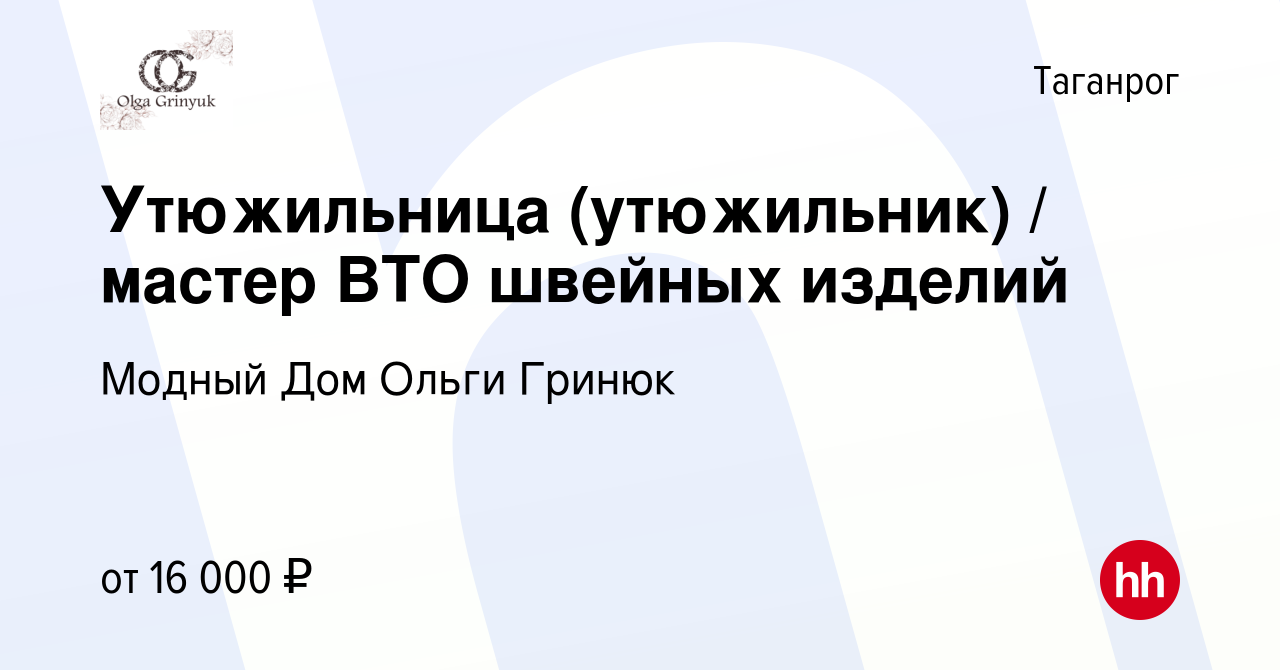 OG
Olga Grinyuk

Таганрог

Утюжильница (утюжильник) / мастер ВТО швейных изделий

Модный Дом Ольги Гринюк

от 16 000 ₽

hh